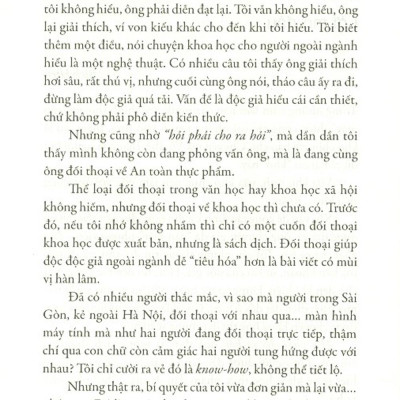 tôi không hiểu, ông phải diễn đạt lại. Tôi vẫn không hiểu, ông lại giải thích, ví von kiểu khác cho đến khi tôi hiểu. Tôi biết thêm một điều, nói chuyện khoa học cho người ngoài ngành hiểu là một nghệ thuật. Có nhiều câu tôi thấy ông giải thích hơi sâu, rất thú vị, nhưng cuối cùng ông nói, tháo câu ấy ra đi, đừng làm độc giả quá tải. Vấn đề là độc giả hiểu cái cần thiết, chứ không phải phô diễn kiến thức.

Nhưng cũng nhờ "hỏi phải cho ra hỏi", mà dần dần tôi thấy mình không còn đang phỏng vấn ông, mà là đang cùng ông đối thoại về An toàn thực phẩm.

Thể loại đối thoại trong văn học hay khoa học xã hội không hiếm, nhưng đối thoại về khoa học thì chưa có. Trước đó, nếu tôi nhớ không nhầm thì chỉ có một cuốn đối thoại khoa học được xuất bản, nhưng là sách dịch. Đối thoại giúp độc độc giả ngoài ngành dễ "tiêu hóa" hơn là bài viết có mùi vị hàn lâm.

Đã có nhiều người thắc mắc, vì sao mà người trong Sài Gòn, kẻ ngoài Hà Nội, đối thoại với nhau qua... màn hình máy tính mà như hai người đang đối thoại trực tiếp, thậm chí qua con chữ còn cảm giác hai người tung hứng được với nhau? Tôi chỉ cười ra vẻ đó là know-how, không thể tiết lộ.

Nhưng thật ra, bí quyết của tôi vừa đơn giản mà lại vừa...